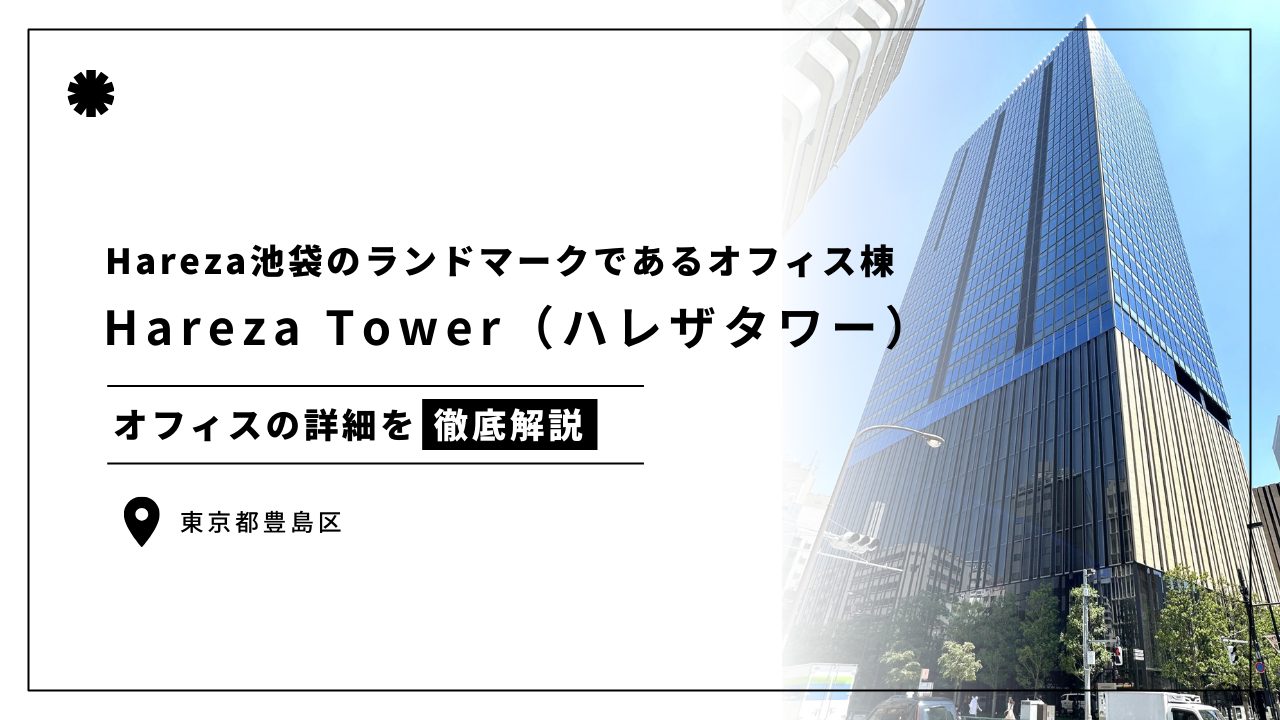 Hareza池袋のランドマークであるオフィス棟
Hareza Tower（ハレザタワー）

オフィスの詳細を徹底解説

東京都豊島区